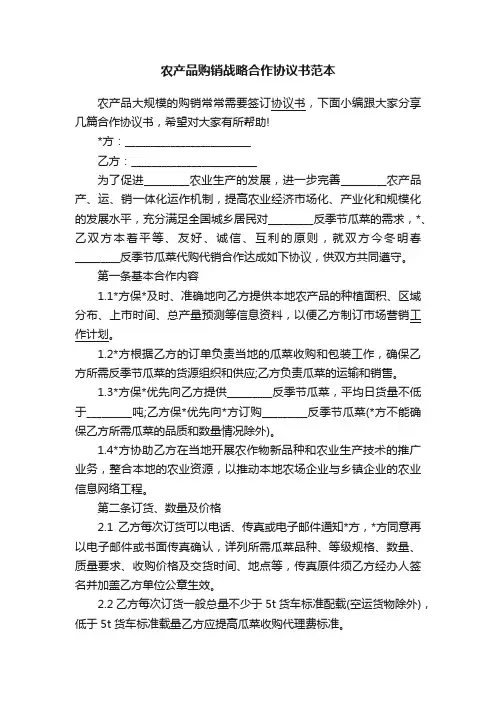 农产品购销战略合作协议书范本

农产品大规模的购销常常需要签订协议书，下面小编跟大家分享几篇合作协议书，希望对大家有所帮助!

*方：________________________

乙方：________________________

为了促进________农业生产的发展，进一步完善________农产品产、运、销一体化运作机制，提高农业经济市场化、产业化和规模化的发展水平，充分满足全国城乡居民对________反季节瓜菜的需求，*、乙双方本着平等、友好、诚信、互利的原则，就双方今冬明春________反季节瓜菜代购代销合作达成如下协议，供双方共同遵守。

第一条基本合作内容

1.1*方保*及时、准确地向乙方提供本地农产品的种植面积、区域分布、上市时间、总产量预测等信息资料，以便乙方制订市场营销工作计划。

1.2*方根据乙方的订单负责当地的瓜菜收购和包装工作，确保乙方所需反季节瓜菜的货源组织和供应;乙方负责瓜菜的运输和销售。

1.3*方保*优先向乙方提供________反季节瓜菜，平均日货量不低于________吨;乙方保*优先向*方订购________反季节瓜菜(*方不能确保乙方所需瓜菜的品质和数量情况除外)。

1.4*方协助乙方在当地开展农作物新品种和农业生产技术的推广业务，整合本地的农业资源，以推动本地农场企业与乡镇企业的农业信息网络工程。

第二条订货、数量及价格

2.1 乙方每次订货可以电话、传真或电子邮件通知*方，*方同意再以电子邮件或书面传真确认，详列所需瓜菜品种、等级规格、数量、质量要求、收购价格及交货时间、地点等，传真原件须乙方经办人签名并加盖乙方单位公章生效。

2.2 乙方每次订货一般总量不少于 5t 货车标准配载(空运货物除外)，低于 5t 货车标准载量乙方应提高瓜菜收购代理费标准。